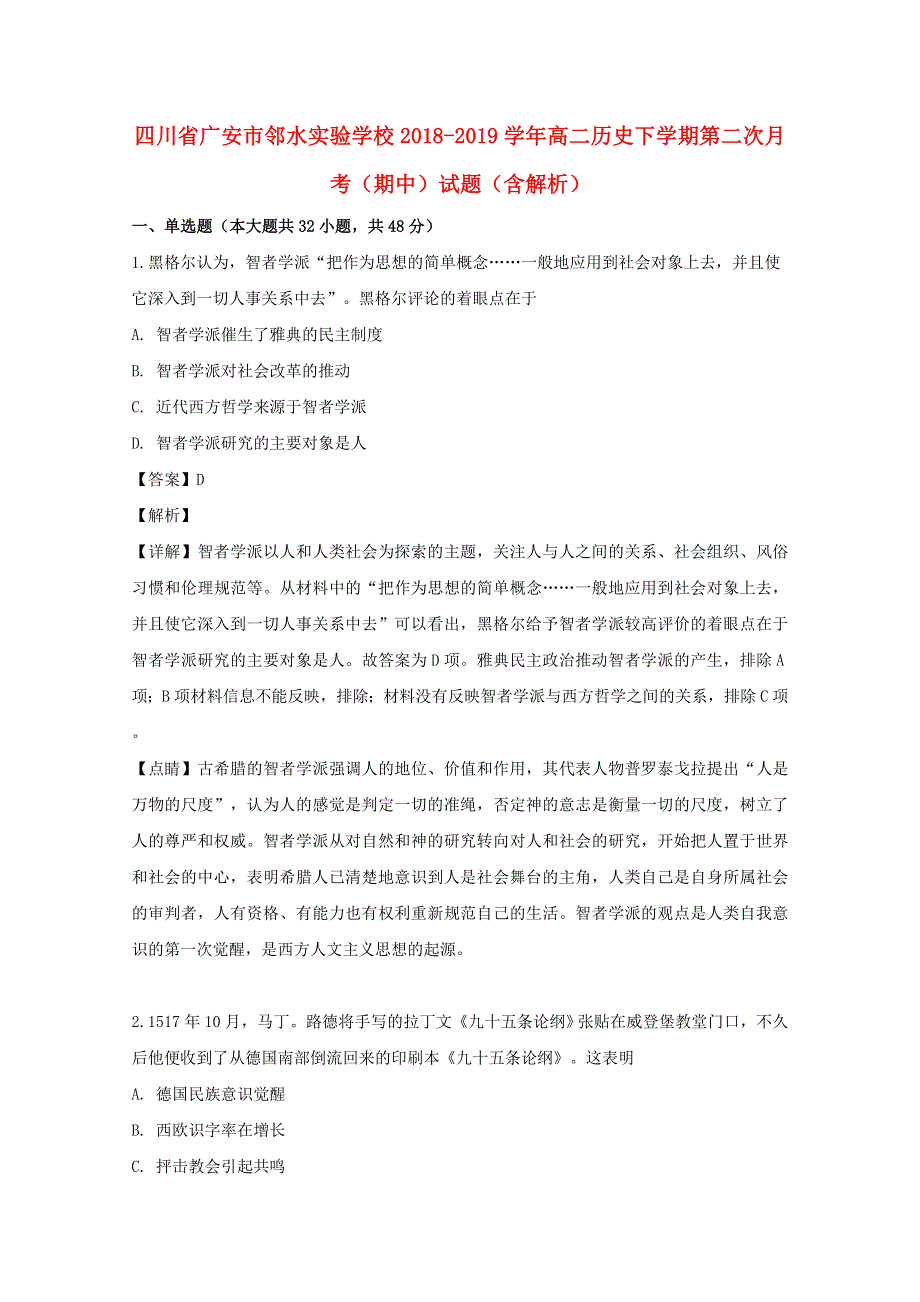 四川省广安市邻水实验学校2018-2019学年高二历史下学期第二次月考（期中）试题（含解析）

一、单选题（本大题共32小题，共48分）

1.黑格尔认为，智者学派“把作为思想的简单概念……一般地应用到社会对象上去，并且使它深入到一切人事关系中去”。黑格尔评论的着眼点在于

A. 智者学派催生了雅典的民主制度

B. 智者学派对社会改革的推动

C. 近代西方哲学来源于智者学派

D. 智者学派研究的主要对象是人

【答案】D

【解析】

【详解】智者学派以人和人类社会为探索的主题，关注人与人之间的关系、社会组织、风俗习惯和伦理规范等。从材料中的“把作为思想的简单概念……一般地应用到社会对象上去，并且使它深入到一切人事关系中去”可以看出，黑格尔给予智者学派较高评价的着眼点在于智者学派研究的主要对象是人。故答案为D项。雅典民主政治推动智者学派的产生，排除A项；B项材料信息不能反映，排除；材料没有反映智者学派与西方哲学之间的关系，排除C项。

【点睛】古希腊的智者学派强调人的地位、价值和作用，其代表人物普罗泰戈拉提出“人是万物的尺度”，认为人的感觉是判定一切的准绳，否定神的意志是衡量一切的尺度，树立了人的尊严和权威。智者学派从对自然和神的研究转向对人和社会的研究，开始把人置于世界和社会的中心，表明希腊人已清楚地意识到人是社会舞台的主角，人类自己是自身所属社会的审判者，人有资格、有能力也有权利重新规范自己的生活。智者学派的观点是人类自我意识的第一次觉醒，是西方人文主义思想的起源。

2.1517年10月，马丁。路德将手写的拉丁文《九十五条论纲》张贴在威登堡教堂门口，不久后他便收到了从德国南部倒流回来的印刷本《九十五条论纲》。这表明

A. 德国民族意识觉醒

B. 西欧识字率在增长

C. 抨击教会引起共鸣